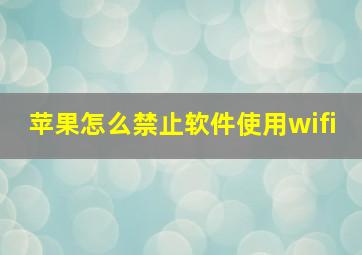 苹果怎么禁止软件使用wifi